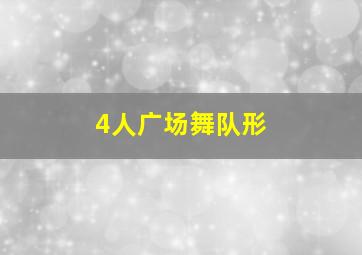 4人广场舞队形